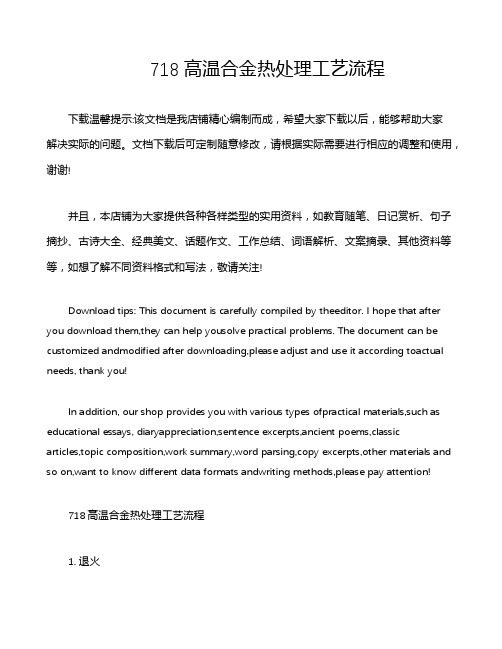 718 高温合金热处理工艺流程

下载温馨提示:该文档是我店铺精心编制而成，希望大家下载以后，能够帮助大家解决实际的问题。文档下载后可定制随意修改，请根据实际需要进行相应的调整和使用，谢谢!

并且，本店铺为大家提供各种各样类型的实用资料，如教育随笔、日记赏析、句子摘抄、古诗大全、经典美文、话题作文、工作总结、词语解析、文案摘录、其他资料等等，如想了解不同资料格式和写法，敬请关注!

Download tips: This document is carefully compiled by theeditor. I hope that after you download them,they can help yousolve practical problems. The document can be customized andmodified after downloading,please adjust and use it according toactual needs, thank you!

In addition, our shop provides you with various types ofpractical materials,such as educational essays, diaryappreciation,sentence excerpts,ancient poems,classic articles,topic composition,work summary,word parsing,copy excerpts,other materials and so on,want to know different data formats andwriting methods,please pay attention!

718 高温合金热处理工艺流程

1. 退火